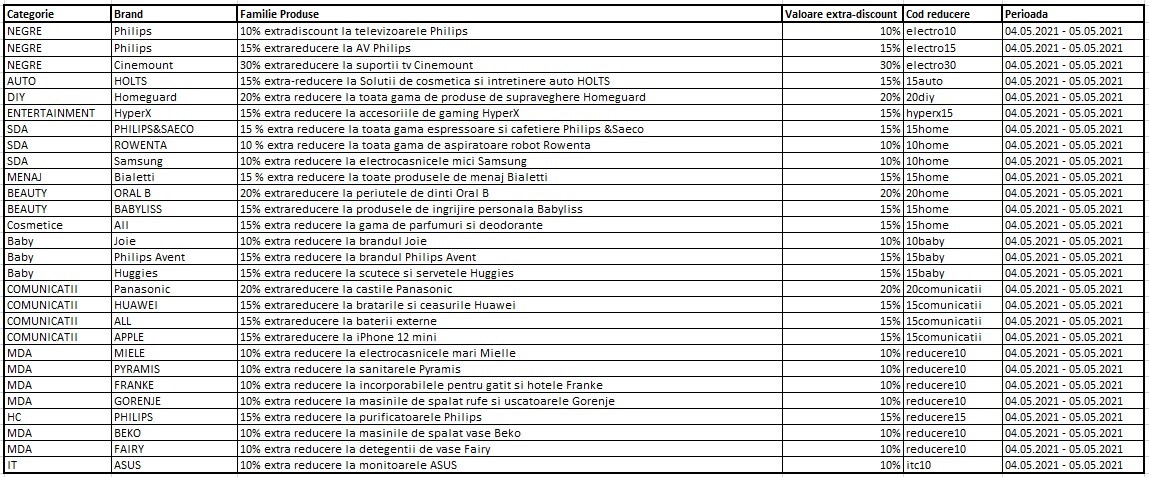 | Categorie | Brand | Familie Produse | Valoare extra-discount | Cod reducere | Perioada |
|---|---|---|---|---|---|
| NEGRE | Philips | 10% extradiscount la televizoarele Philips | 10% | electro10 | 04.05.2021 - 05.05.2021 |
| NEGRE | Philips | 15% extrareducere la AV Philips | 15% | electro15 | 04.05.2021 - 05.05.2021 |
| NEGRE | Cinemount | 30% extrareducere la suportii tv Cinemount | 30% | electro30 | 04.05.2021 - 05.05.2021 |
| AUTO | HOLTS | 15% extra-reducere la Solutii de cosmetica si intretinere auto HOLTS | 15% | 15auto | 04.05.2021 - 05.05.2021 |
| DIY | Homeguard | 20% extra reducere la toata gama de produse de supraveghere Homeguard | 20% | 20diy | 04.05.2021 - 05.05.2021 |
| ENTERTAINMENT | HyperX | 15% extra reducere la accesoriile de gaming HyperX | 15% | hyperx15 | 04.05.2021 - 05.05.2021 |
| SDA | PHILIPS&SAECO | 15 % extra reducere la toata gama espressoare si cafetiere Philips &Saeco | 15% | 15home | 04.05.2021 - 05.05.2021 |
| SDA | ROWENTA | 10 % extra reducere la toata gama de aspiratoare robot Rowenta | 10% | 10home | 04.05.2021 - 05.05.2021 |
| SDA | Samsung | 10% extra reducere la electrocasnicele mici Samsung | 10% | 10home | 04.05.2021 - 05.05.2021 |
| MENAJ | Bialetti | 15 % extra reducere la toate produsele de menaj Bialetti | 15% | 15home | 04.05.2021 - 05.05.2021 |
| BEAUTY | ORAL B | 20% extrareducere la periutele de dinti Oral B | 20% | 20home | 04.05.2021 - 05.05.2021 |
| BEAUTY | BABYLISS | 15% extrareducere la produsele de ingrijire personala Babyliss | 15% | 15home | 04.05.2021 - 05.05.2021 |
| Cosmetice | All | 15% extra reducere la gama de parfumuri si deodorante | 15% | 15home | 04.05.2021 - 05.05.2021 |
| Baby | Joie | 10% extra reducere la brandul Joie | 10% | 10baby | 04.05.2021 - 05.05.2021 |
| Baby | Philips Avent | 15% extra reducere la brandul Philips Avent | 15% | 15baby | 04.05.2021 - 05.05.2021 |
| Baby | Huggies | 15% extra reducere la scutece si servetele Huggies | 15% | 15baby | 04.05.2021 - 05.05.2021 |
| COMUNICATII | Panasonic | 20% extrareducere la castile Panasonic | 20% | 20comunicatii | 04.05.2021 - 05.05.2021 |
| COMUNICATII | HUAWEI | 15% extrareducere la bratarile si ceasurile Huawei | 15% | 15comunicatii | 04.05.2021 - 05.05.2021 |
| COMUNICATII | ALL | 15% extrareducere la baterii externe | 15% | 15comunicatii | 04.05.2021 - 05.05.2021 |
| COMUNICATII | APPLE | 15% extrareducere la iPhone 12 mini | 15% | 15comunicatii | 04.05.2021 - 05.05.2021 |
| MDA | MIELE | 10% extra reducere la electrocasnicele mari Mielle | 10% | reducere10 | 04.05.2021 - 05.05.2021 |
| MDA | PYRAMIS | 10% extra reducere la sanitarele Pyramis | 10% | reducere10 | 04.05.2021 - 05.05.2021 |
| MDA | FRANKE | 10% extra reducere la incorporabilele pentru gatit si hotele Franke | 10% | reducere10 | 04.05.2021 - 05.05.2021 |
| MDA | GORENJE | 10% extra reducere la masinile de spalat rufe si uscatoarele Gorenje | 10% | reducere10 | 04.05.2021 - 05.05.2021 |
| HC | PHILIPS | 15% extra reducere la purificatoarele Philips | 15% | reducere15 | 04.05.2021 - 05.05.2021 |
| MDA | BEKO | 10% extra reducere la masinile de spalat vase Beko | 10% | reducere10 | 04.05.2021 - 05.05.2021 |
| MDA | FAIRY | 10% extra reducere la detegentii de vase Fairy | 10% | reducere10 | 04.05.2021 - 05.05.2021 |
| IT | ASUS | 10% extra reducere la monitoarele ASUS | 10% | itc10 | 04.05.2021 - 05.05.2021 |